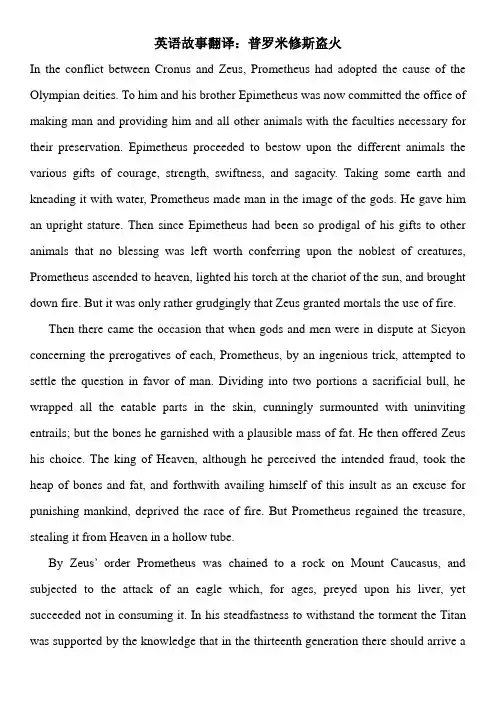 英语故事翻译：普罗米修斯盗火

In the conflict between Cronus and Zeus, Prometheus had adopted the cause of the Olympian deities. To him and his brother Epimetheus was now committed the office of making man and providing him and all other animals with the faculties necessary for their preservation. Epimetheus proceeded to bestow upon the different animals the various gifts of courage, strength, swiftness, and sagacity. Taking some earth and kneading it with water, Prometheus made man in the image of the gods. He gave him an upright stature. Then since Epimetheus had been so prodigal of his gifts to other animals that no blessing was left worth conferring upon the noblest of creatures, Prometheus ascended to heaven, lighted his torch at the chariot of the sun, and brought down fire. But it was only rather grudgingly that Zeus granted mortals the use of fire.

Then there came the occasion that when gods and men were in dispute at Sicyon concerning the prerogatives of each, Prometheus, by an ingenious trick, attempted to settle the question in favor of man. Dividing into two portions a sacrificial bull, he wrapped all the eatable parts in the skin, cunningly surmounted with uninviting entrails; but the bones he garnished with a plausible mass of fat. He then offered Zeus his choice. The king of Heaven, although he perceived the intended fraud, took the heap of bones and fat, and forthwith availing himself of this insult as an excuse for punishing mankind, deprived the race of fire. But Prometheus regained the treasure, stealing it from Heaven in a hollow tube.

By Zeus' order Prometheus was chained to a rock on Mount Caucasus, and subjected to the attack of an eagle which, for ages, preyed upon his liver, yet succeeded not in consuming it. In his steadfastness to withstand the torment the Titan was supported by the knowledge that in the thirteenth generation there should arrive a